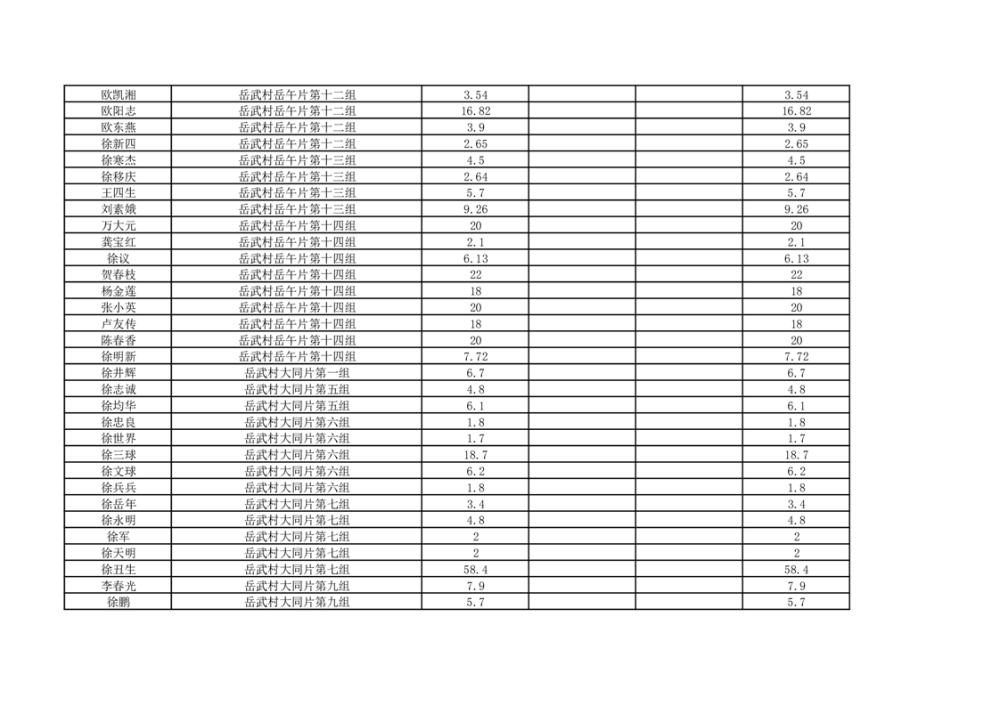 | 欧凯湘 | 岳武村岳午片第十二组 | 3.54 |  |  | 3.54 |
|---|---|---|---|---|---|
| 欧阳志 | 岳武村岳午片第十二组 | 16.82 |  |  | 16.82 |
| 欧东燕 | 岳武村岳午片第十二组 | 3.9 |  |  | 3.9 |
| 徐新四 | 岳武村岳午片第十二组 | 2.65 |  |  | 2.65 |
| 徐寒杰 | 岳武村岳午片第十三组 | 4.5 |  |  | 4.5 |
| 徐移庆 | 岳武村岳午片第十三组 | 2.64 |  |  | 2.64 |
| 王四生 | 岳武村岳午片第十三组 | 5.7 |  |  | 5.7 |
| 刘素娥 | 岳武村岳午片第十三组 | 9.26 |  |  | 9.26 |
| 万大元 | 岳武村岳午片第十四组 | 20 |  |  | 20 |
| 龚宝红 | 岳武村岳午片第十四组 | 2.1 |  |  | 2.1 |
| 徐议 | 岳武村岳午片第十四组 | 6.13 |  |  | 6.13 |
| 贺春枝 | 岳武村岳午片第十四组 | 22 |  |  | 22 |
| 杨金莲 | 岳武村岳午片第十四组 | 18 |  |  | 18 |
| 张小英 | 岳武村岳午片第十四组 | 20 |  |  | 20 |
| 卢友传 | 岳武村岳午片第十四组 | 18 |  |  | 18 |
| 陈春香 | 岳武村岳午片第十四组 | 20 |  |  | 20 |
| 徐明新 | 岳武村岳午片第十四组 | 7.72 |  |  | 7.72 |
| 徐井辉 | 岳武村大同片第一组 | 6.7 |  |  | 6.7 |
| 徐志诚 | 岳武村大同片第五组 | 4.8 |  |  | 4.8 |
| 徐均华 | 岳武村大同片第五组 | 6.1 |  |  | 6.1 |
| 徐忠良 | 岳武村大同片第六组 | 1.8 |  |  | 1.8 |
| 徐世界 | 岳武村大同片第六组 | 1.7 |  |  | 1.7 |
| 徐三球 | 岳武村大同片第六组 | 18.7 |  |  | 18.7 |
| 徐文球 | 岳武村大同片第六组 | 6.2 |  |  | 6.2 |
| 徐兵兵 | 岳武村大同片第六组 | 1.8 |  |  | 1.8 |
| 徐岳年 | 岳武村大同片第七组 | 3.4 |  |  | 3.4 |
| 徐永明 | 岳武村大同片第七组 | 4.8 |  |  | 4.8 |
| 徐军 | 岳武村大同片第七组 | 2 |  |  | 2 |
| 徐天明 | 岳武村大同片第七组 | 2 |  |  | 2 |
| 徐丑生 | 岳武村大同片第七组 | 58.4 |  |  | 58.4 |
| 李春光 | 岳武村大同片第九组 | 7.9 |  |  | 7.9 |
| 徐鹏 | 岳武村大同片第九组 | 5.7 |  |  | 5.7 |